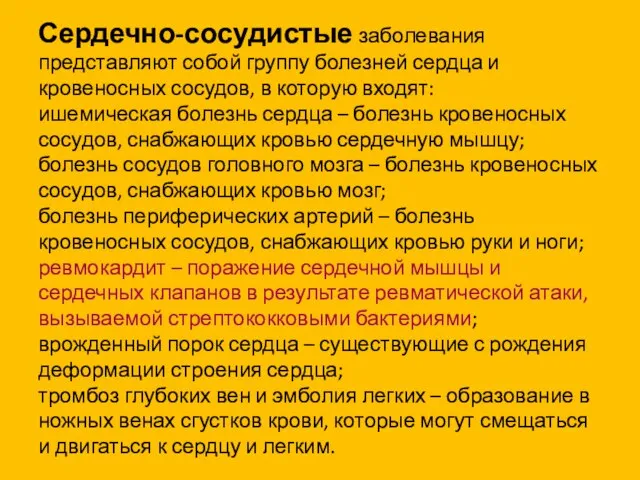 Сердечно-сосудистые заболевания представляют собой группу болезней сердца и кровеносных сосудов, в которую входят:
ишемическая болезнь сердца – болезнь кровеносных сосудов, снабжающих кровью сердечную мышцу;
болезнь сосудов головного мозга – болезнь кровеносных сосудов, снабжающих кровью мозг;
болезнь периферических артерий – болезнь кровеносных сосудов, снабжающих кровью руки и ноги;
ревмокардит – поражение сердечной мышцы и сердечных клапанов в результате ревматической атаки, вызываемой стрептококковыми бактериями;
врожденный порок сердца – существующие с рождения деформации строения сердца;
тромбоз глубоких вен и эмболия легких – образование в ножных венах сгустков крови, которые могут смещаться и двигаться к сердцу и легким.